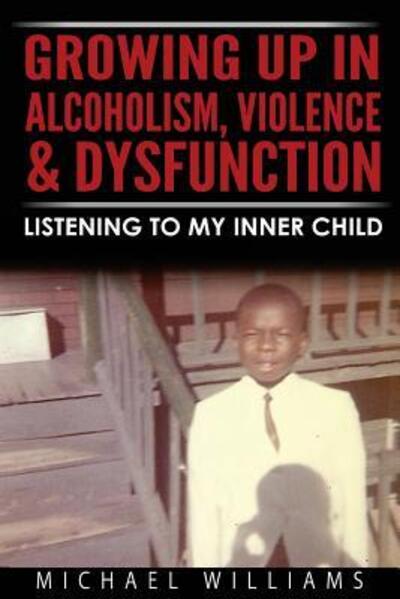 GROWING UP IN ALCOHOLISM, VIOLENCE & DYSFUNCTION

LISTENING TO MY INNER CHILD

MICHAEL WILLIAMS